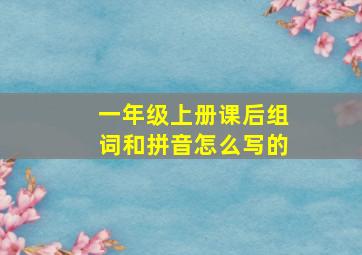 一年级上册课后组词和拼音怎么写的